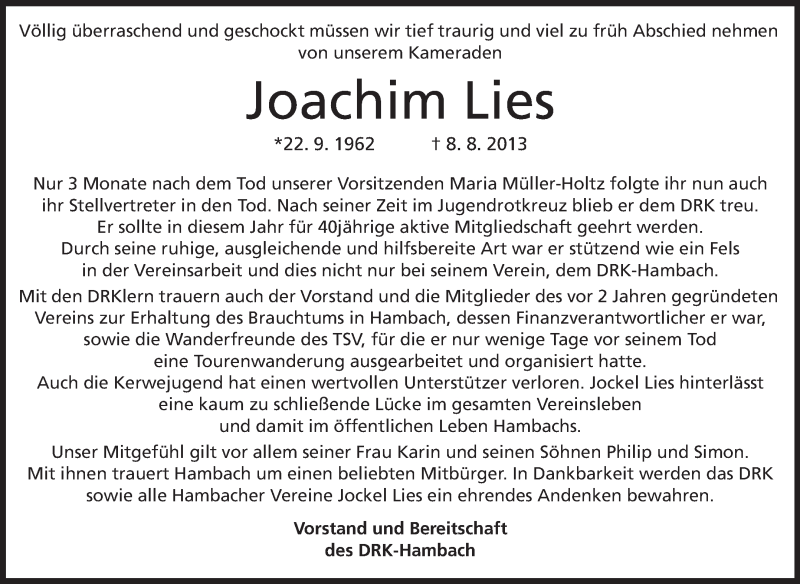 Völlig überraschend und geschockt müssen wir tief traurig und viel zu früh Abschied nehmen von unserem Kameraden

Joachim Lies

*22. 9. 1962 † 8. 8. 2013

Nur 3 Monate nach dem Tod unserer Vorsitzenden Maria Müller-Holtz folgte ihr nun auch ihr Stellvertreter in den Tod. Nach seiner Zeit im Jugendrotkreuz blieb er dem DRK treu. Er sollte in diesem Jahr für 40jährige aktive Mitgliedschaft geehrt werden. Durch seine ruhige, ausgleichende und hilfsbereite Art war er stützend wie ein Fels in der Vereinsarbeit und dies nicht nur bei seinem Verein, dem DRK-Hambach.

Mit den DRKlern trauern auch der Vorstand und die Mitglieder des vor 2 Jahren gegründeten Vereins zur Erhaltung des Brauchtums in Hambach, dessen Finanzverantwortlicher er war, sowie die Wanderfreunde des TSV, für die er nur wenige Tage vor seinem Tod eine Tourenwanderung ausgearbeitet und organisiert hatte.
Auch die Kerwejugend hat einen wertvollen Unterstützer verloren. Jockel Lies hinterlässt eine kaum zu schließende Lücke im gesamten Vereinsleben und damit im öffentlichen Leben Hambachs.

Unser Mitgefühl gilt vor allem seiner Frau Karin und seinen Söhnen Philip und Simon. Mit ihnen trauert Hambach um einen beliebten Mitbürger. In Dankbarkeit werden das DRK sowie alle Hambacher Vereine Jockel Lies ein ehrendes Andenken bewahren.

Vorstand und Bereitschaft
des DRK-Hambach